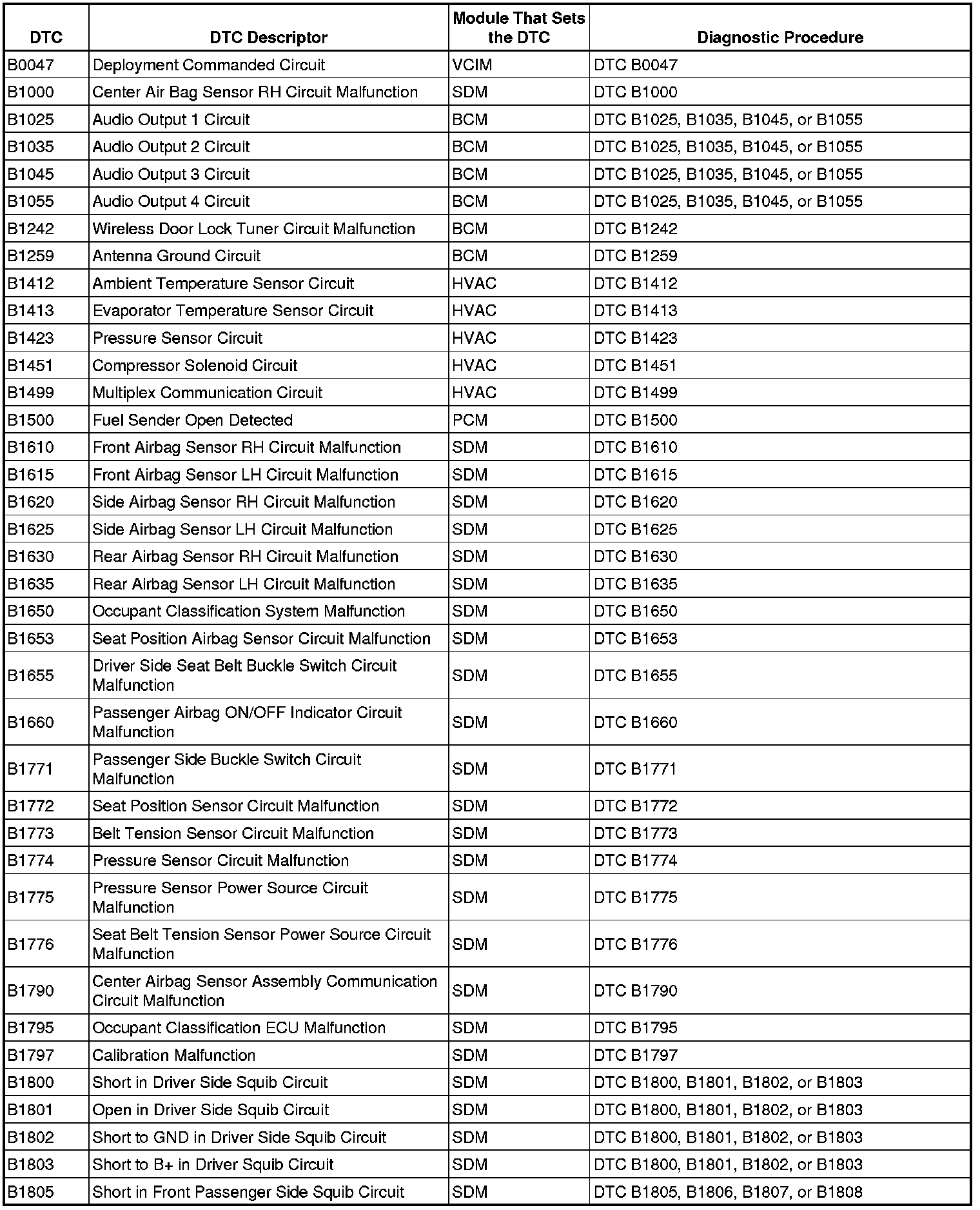 | DTC | DTC Descriptor | Module That Sets the DTC | Diagnostic Procedure |
|---|---|---|---|
| B0047 | Deployment Commanded Circuit | VCIM | DTC B0047 |
| B1000 | Center Air Bag Sensor RH Circuit Malfunction | SDM | DTC B1000 |
| B1025 | Audio Output 1 Circuit | BCM | DTC B1025, B1035, B1045, or B1055 |
| B1035 | Audio Output 2 Circuit | BCM | DTC B1025, B1035, B1045, or B1055 |
| B1045 | Audio Output 3 Circuit | BCM | DTC B1025, B1035, B1045, or B1055 |
| B1055 | Audio Output 4 Circuit | BCM | DTC B1025, B1035, B1045, or B1055 |
| B1242 | Wireless Door Lock Tuner Circuit Malfunction | BCM | DTC B1242 |
| B1259 | Antenna Ground Circuit | BCM | DTC B1259 |
| B1412 | Ambient Temperature Sensor Circuit | HVAC | DTC B1412 |
| B1413 | Evaporator Temperature Sensor Circuit | HVAC | DTC B1413 |
| B1423 | Pressure Sensor Circuit | HVAC | DTC B1423 |
| B1451 | Compressor Solenoid Circuit | HVAC | DTC B1451 |
| B1499 | Multiplex Communication Circuit | HVAC | DTC B1499 |
| B1500 | Fuel Sender Open Detected | PCM | DTC B1500 |
| B1610 | Front Airbag Sensor RH Circuit Malfunction | SDM | DTC B1610 |
| B1615 | Front Airbag Sensor LH Circuit Malfunction | SDM | DTC B1615 |
| B1620 | Side Airbag Sensor RH Circuit Malfunction | SDM | DTC B1620 |
| B1625 | Side Airbag Sensor LH Circuit Malfunction | SDM | DTC B1625 |
| B1630 | Rear Airbag Sensor RH Circuit Malfunction | SDM | DTC B1630 |
| B1635 | Rear Airbag Sensor LH Circuit Malfunction | SDM | DTC B1635 |
| B1650 | Occupant Classification System Malfunction | SDM | DTC B1650 |
| B1653 | Seat Position Airbag Sensor Circuit Malfunction | SDM | DTC B1653 |
| B1655 | Driver Side Seat Belt Buckle Switch Circuit Malfunction | SDM | DTC B1655 |
| B1660 | Passenger Airbag ON/OFF Indicator Circuit Malfunction | SDM | DTC B1660 |
| B1771 | Passenger Side Buckle Switch Circuit Malfunction | SDM | DTC B1771 |
| B1772 | Seat Position Sensor Circuit Malfunction | SDM | DTC B1772 |
| B1773 | Belt Tension Sensor Circuit Malfunction | SDM | DTC B1773 |
| B1774 | Pressure Sensor Circuit Malfunction | SDM | DTC B1774 |
| B1775 | Pressure Sensor Power Source Circuit Malfunction | SDM | DTC B1775 |
| B1776 | Seat Belt Tension Sensor Power Source Circuit Malfunction | SDM | DTC B1776 |
| B1790 | Center Airbag Sensor Assembly Communication Circuit Malfunction | SDM | DTC B1790 |
| B1795 | Occupant Classification ECU Malfunction | SDM | DTC B1795 |
| B1797 | Calibration Malfunction | SDM | DTC B1797 |
| B1800 | Short in Driver Side Squib Circuit | SDM | DTC B1800, B1801, B1802, or B1803 |
| B1801 | Open in Driver Side Squib Circuit | SDM | DTC B1800, B1801, B1802, or B1803 |
| B1802 | Short to GND in Driver Side Squib Circuit | SDM | DTC B1800, B1801, B1802, or B1803 |
| B1803 | Short to B+ in Driver Squib Circuit | SDM | DTC B1800, B1801, B1802, or B1803 |
| B1805 | Short in Front Passenger Side Squib Circuit | SDM | DTC B1805, B1806, B1807, or B1808 |